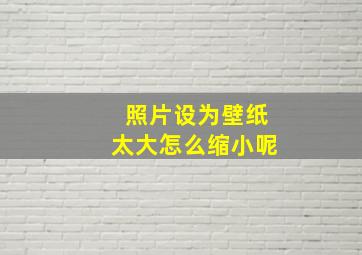 照片设为壁纸
太大怎么缩小呢